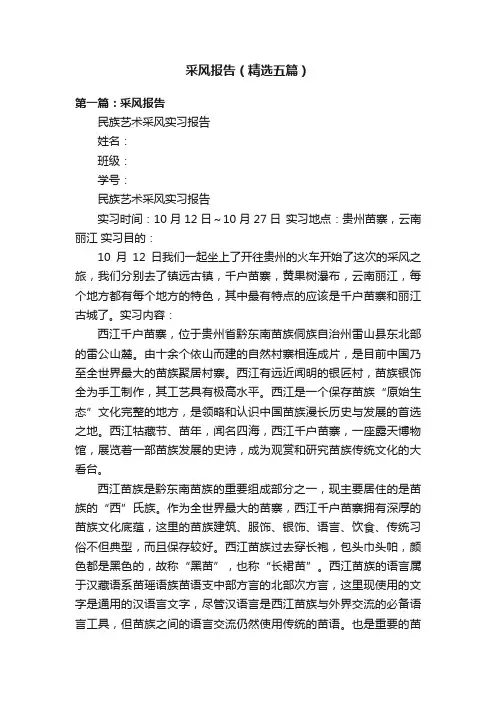 采风报告（精选五篇）

第一篇：采风报告

民族艺术采风实习报告

姓名：

班级：

学号：

民族艺术采风实习报告

实习时间：10 月 12 日～10 月 27 日 实习地点：贵州苗寨，云南丽江 实习目的：

10 月 12 日我们一起坐上了开往贵州的火车开始了这次的采风之旅，我们分别去了镇远古镇，千户苗寨，黄果树瀑布，云南丽江，每个地方都有每个地方的特色，其中最有特点的应该是千户苗寨和丽江古城了。实习内容：

西江千户苗寨，位于贵州省黔东南苗族侗族自治州雷山县东北部的雷公山麓。由十余个依山而建的自然村寨相连成片，是目前中国乃至全世界最大的苗族聚居村寨。西江有远近闻明的银匠村，苗族银饰全为手工制作，其工艺具有极高水平。西江是一个保存苗族“原始生态”文化完整的地方，是领略和认识中国苗族漫长历史与发展的首选之地。西江牯藏节、苗年，闻名四海，西江千户苗寨，一座露天博物馆，展览着一部苗族发展的史诗，成为观赏和研究苗族传统文化的大看台。

西江苗族是黔东南苗族的重要组成部分之一，现主要居住的是苗族的“西”氏族。作为全世界最大的苗寨，西江千户苗寨拥有深厚的苗族文化底蕴，这里的苗族建筑、服饰、银饰、语言、饮食、传统习俗不但典型，而且保存较好。西江苗族过去穿长袍，包头巾头帕，颜色都是黑色的，故称“黑苗”，也称“长裙苗”。西江苗族的语言属于汉藏语系苗瑶语族苗语支中部方言的北部次方言，这里现使用的文字是通用的汉语言文字，尽管汉语言是西江苗族与外界交流的必备语言工具，但苗族之间的语言交流仍然使用传统的苗语。也是重要的苗